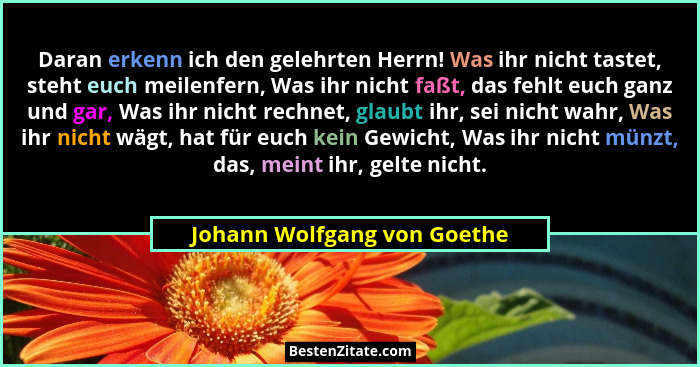 Daran erkenn ich den gelehrten Herrn! Was ihr nicht tastet, steht euch meilenfern, Was ihr nicht faßt, das fehlt euch ganz und gar, Was ihr nicht rechnet, glaubt ihr, sei nicht wahr, Was ihr nicht wägt, hat für euch kein Gewicht, Was ihr nicht münzt, das, meint ihr, gelte nicht.

Johann Wolfgang von Goethe

BestenZitate.com